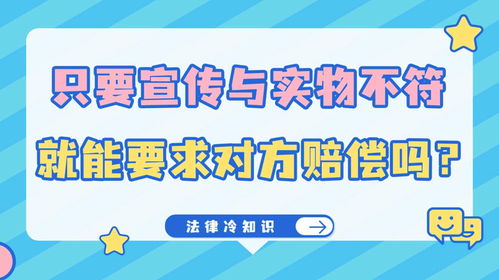 只要宣传与实物不符

就能要求对方赔偿吗？

法律冷知识